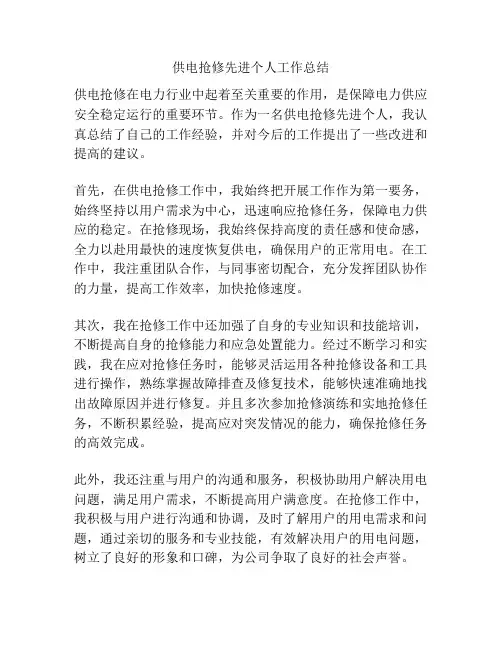 供电抢修先进个人工作总结

供电抢修在电力行业中起着至关重要的作用，是保障电力供应安全稳定运行的重要环节。作为一名供电抢修先进个人，我认真总结了自己的工作经验，并对今后的工作提出了一些改进和提高的建议。

首先，在供电抢修工作中，我始终把开展工作作为第一要务，始终坚持以用户需求为中心，迅速响应抢修任务，保障电力供应的稳定。在抢修现场，我始终保持高度的责任感和使命感，全力以赴用最快的速度恢复供电，确保用户的正常用电。在工作中，我注重团队合作，与同事密切配合，充分发挥团队协作的力量，提高工作效率，加快抢修速度。

其次，我在抢修工作中还加强了自身的专业知识和技能培训，不断提高自身的抢修能力和应急处置能力。经过不断学习和实践，我在应对抢修任务时，能够灵活运用各种抢修设备和工具进行操作，熟练掌握故障排查及修复技术，能够快速准确地找出故障原因并进行修复。并且多次参加抢修演练和实地抢修任务，不断积累经验，提高应对突发情况的能力，确保抢修任务的高效完成。

此外，我还注重与用户的沟通和服务，积极协助用户解决用电问题，满足用户需求，不断提高用户满意度。在抢修工作中，我积极与用户进行沟通和协调，及时了解用户的用电需求和问题，通过亲切的服务和专业技能，有效解决用户的用电问题，树立了良好的形象和口碑，为公司争取了良好的社会声誉。